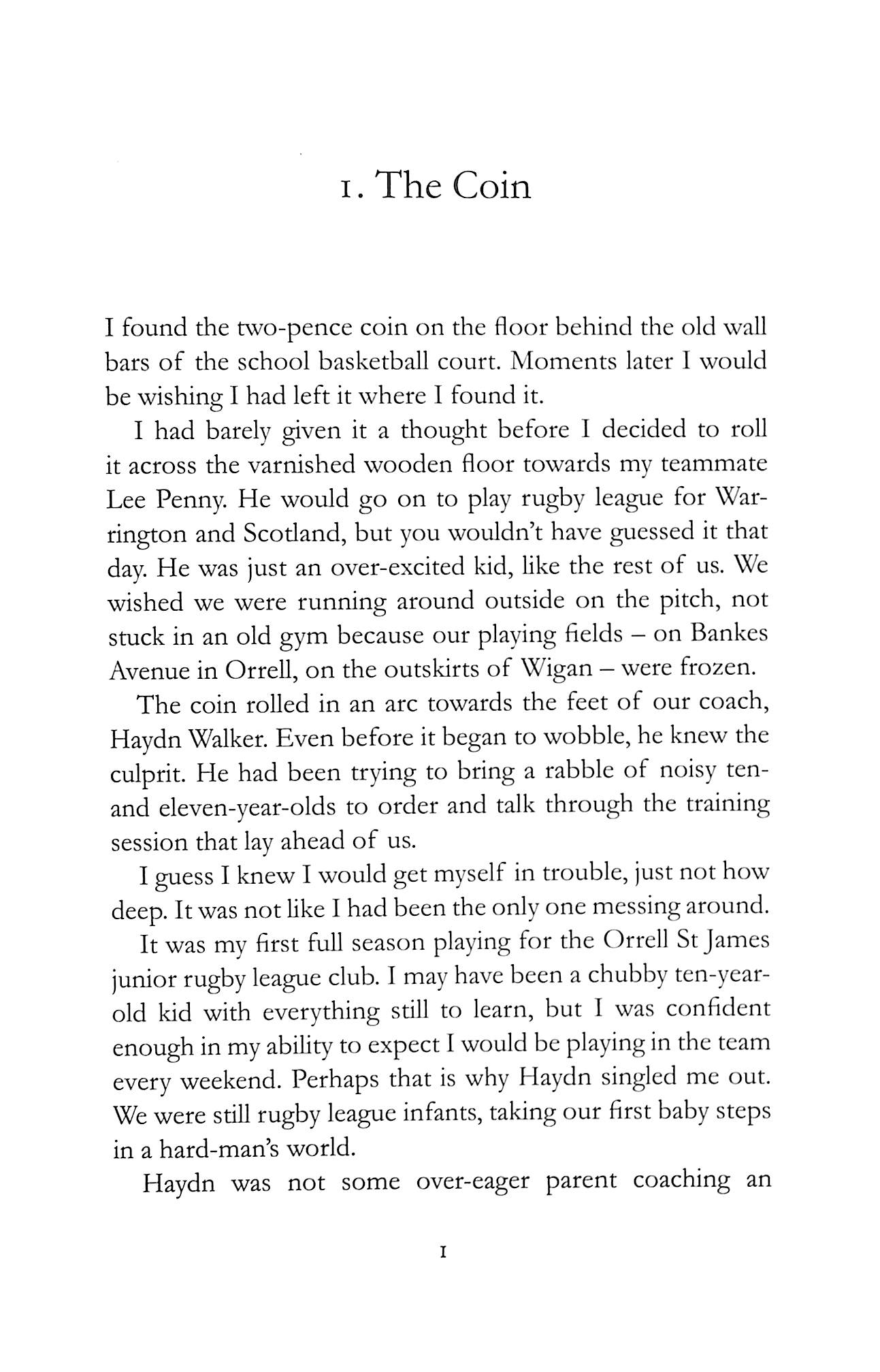 1. The Coin

I found the two-pence coin on the floor behind the old wall bars of the school basketball court. Moments later I would be wishing I had left it where I found it.

I had barely given it a thought before I decided to roll it across the varnished wooden floor towards my teammate Lee Penny. He would go on to play rugby league for Warrington and Scotland, but you wouldn't have guessed it that day. He was just an over-excited kid, like the rest of us. We wished we were running around outside on the pitch, not stuck in an old gym because our playing fields – on Bankes Avenue in Orrell, on the outskirts of Wigan – were frozen.

The coin rolled in an arc towards the feet of our coach, Haydn Walker. Even before it began to wobble, he knew the culprit. He had been trying to bring a rabble of noisy ten- and eleven-year-olds to order and talk through the training session that lay ahead of us.

I guess I knew I would get myself in trouble, just not how deep. It was not like I had been the only one messing around.

It was my first full season playing for the Orrell St James junior rugby league club. I may have been a chubby ten-year-old kid with everything still to learn, but I was confident enough in my ability to expect I would be playing in the team every weekend. Perhaps that is why Haydn singled me out. We were still rugby league infants, taking our first baby steps in a hard-man's world.

Haydn was not some over-eager parent coaching an

1